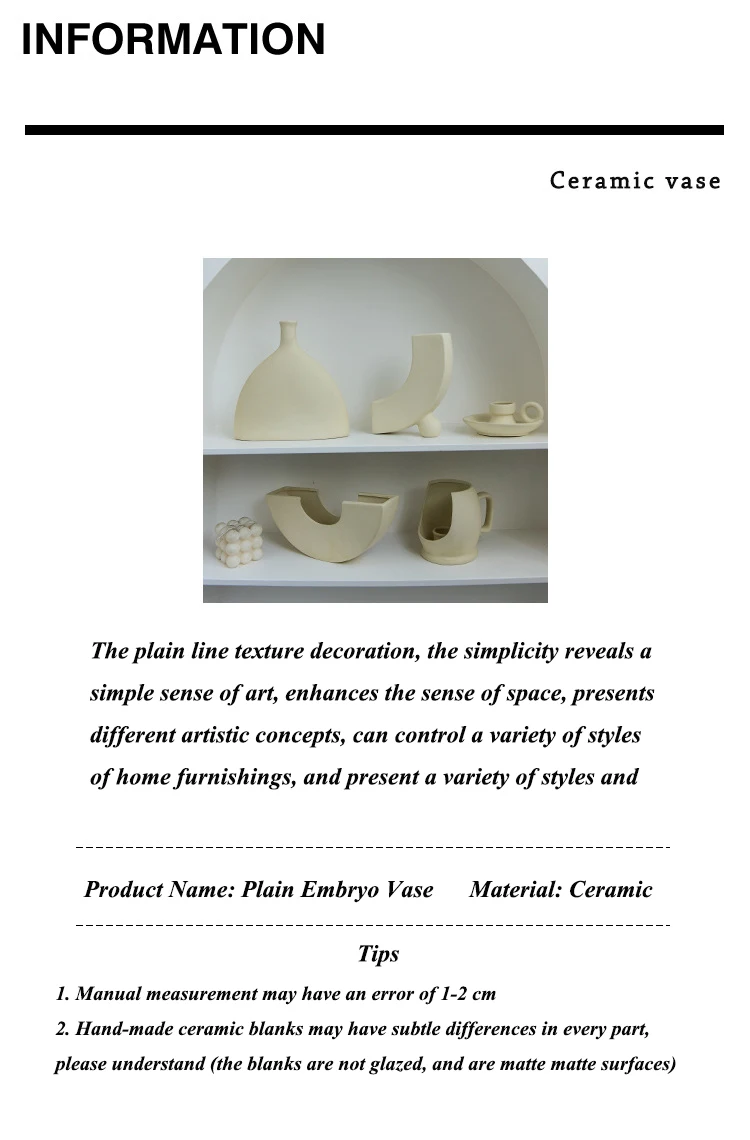 INFORMATION

Ceramic vase

The plain line texture decoration, the simplicity reveals a simple sense of art, enhances the sense of space, presents different artistic concepts, can control a variety of styles of home furnishings, and present a variety of styles and

Product Name: Plain Embryo Vase Material: Ceramic

Tips

1. Manual measurement may have an error of 1-2 cm

2. Hand-made ceramic blanks may have subtle differences in every part, please understand (the blanks are not glazed, and are matte matte surfaces)